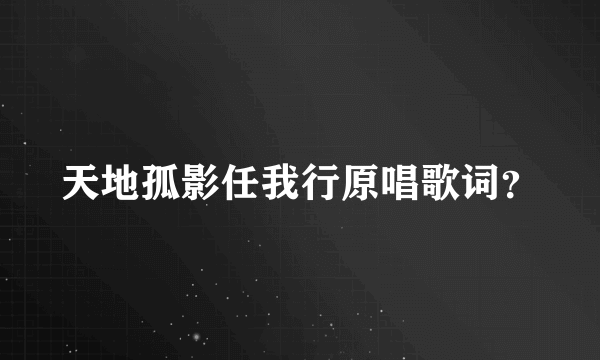 天地孤影任我行原唱歌词?